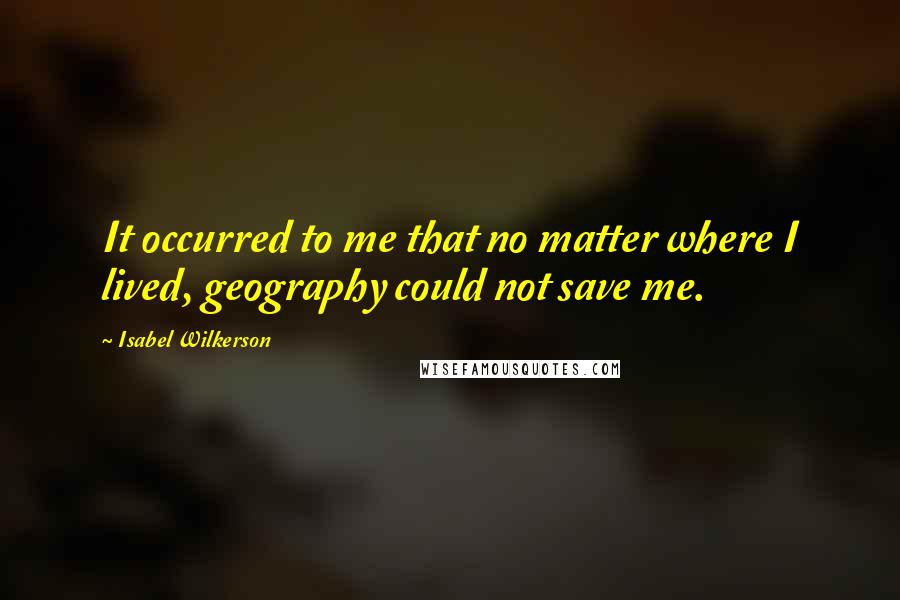 It occurred to me that no matter where I lived, geography could not save me.

~ Isabel Wilkerson

WISEFAMOUSQUOTES.COM